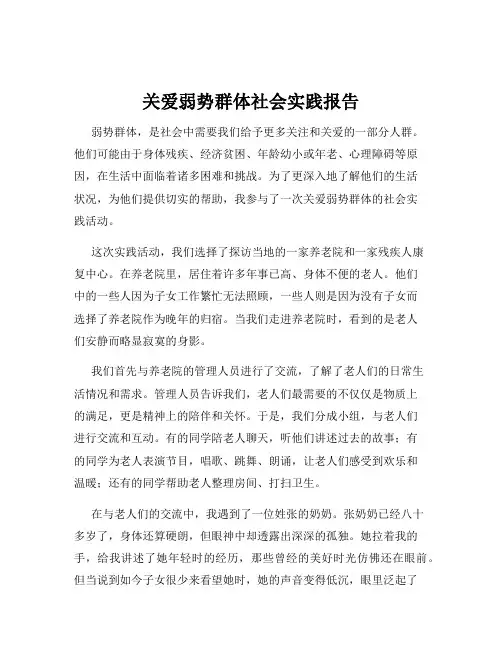 关爱弱势群体社会实践报告

弱势群体，是社会中需要我们给予更多关注和关爱的一部分人群。他们可能由于身体残疾、经济贫困、年龄幼小或年老、心理障碍等原因，在生活中面临着诸多困难和挑战。为了更深入地了解他们的生活状况，为他们提供切实的帮助，我参与了一次关爱弱势群体的社会实践活动。

这次实践活动，我们选择了探访当地的一家养老院和一家残疾人康复中心。在养老院里，居住着许多年事已高、身体不便的老人。他们中的一些人因为子女工作繁忙无法照顾，一些人则是因为没有子女而选择了养老院作为晚年的归宿。当我们走进养老院时，看到的是老人们安静而略显寂寞的身影。

我们首先与养老院的管理人员进行了交流，了解了老人们的日常生活情况和需求。管理人员告诉我们，老人们最需要的不仅仅是物质上的满足，更是精神上的陪伴和关怀。于是，我们分成小组，与老人们进行交流和互动。有的同学陪老人聊天，听他们讲述过去的故事；有的同学为老人表演节目，唱歌、跳舞、朗诵，让老人们感受到欢乐和温暖；还有的同学帮助老人整理房间、打扫卫生。

在与老人们的交流中，我遇到了一位姓张的奶奶。张奶奶已经八十多岁了，身体还算硬朗，但眼神中却透露出深深的孤独。她拉着我的手，给我讲述了她年轻时的经历，那些曾经的美好时光仿佛还在眼前。但当说到如今子女很少来看望她时，她的声音变得低沉，眼里泛起了